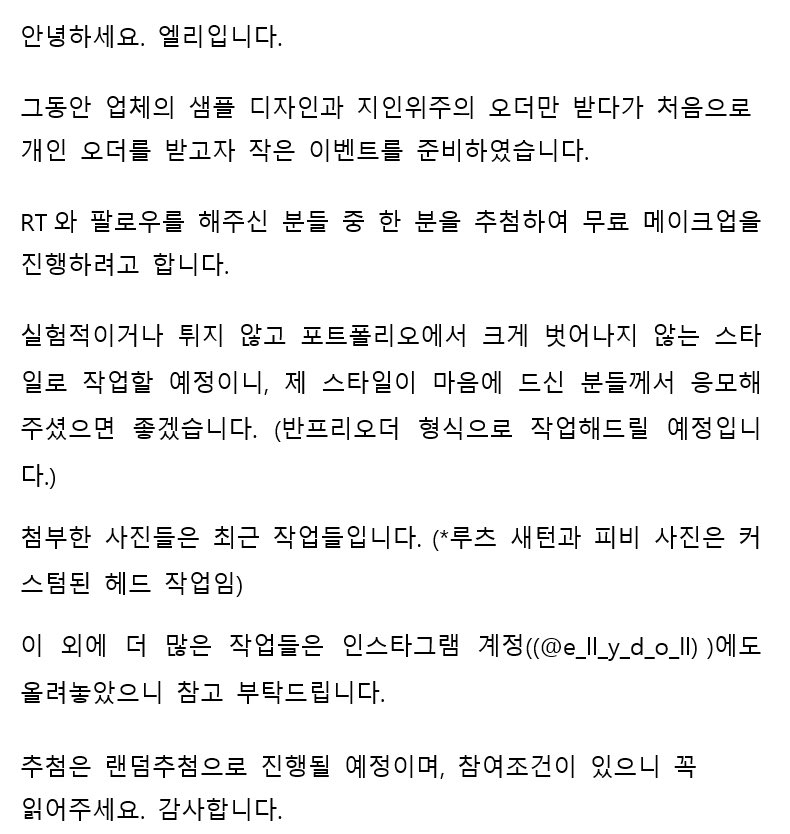 안녕하세요. 엘리입니다.

그동안 업체의 샘플 디자인과 지인위주의 오더만 받다가 처음으로 개인 오더를 받고자 작은 이벤트를 준비하였습니다.

RT 와 팔로우를 해주신 분들 중 한 분을 추첨하여 무료 메이크업을 진행하려고 합니다.

실험적이거나 튀지 않고 포트폴리오에서 크게 벗어나지 않는 스타일로 작업할 예정이니, 제 스타일이 마음에 드신 분들께서 응모해 주셨으면 좋겠습니다. (반프리오더 형식으로 작업해드릴 예정입니다.)

첨부한 사진들은 최근 작업들입니다. (*루츠 새턴과 피비 사진은 커스텀된 헤드 작업임)

이 외에 더 많은 작업들은 인스타그램 계정((@e_ll_y_d_o_ll) )에도 올려놓았으니 참고 부탁드립니다.

추첨은 랜덤추첨으로 진행될 예정이며, 참여조건이 있으니 꼭 읽어주세요. 감사합니다.